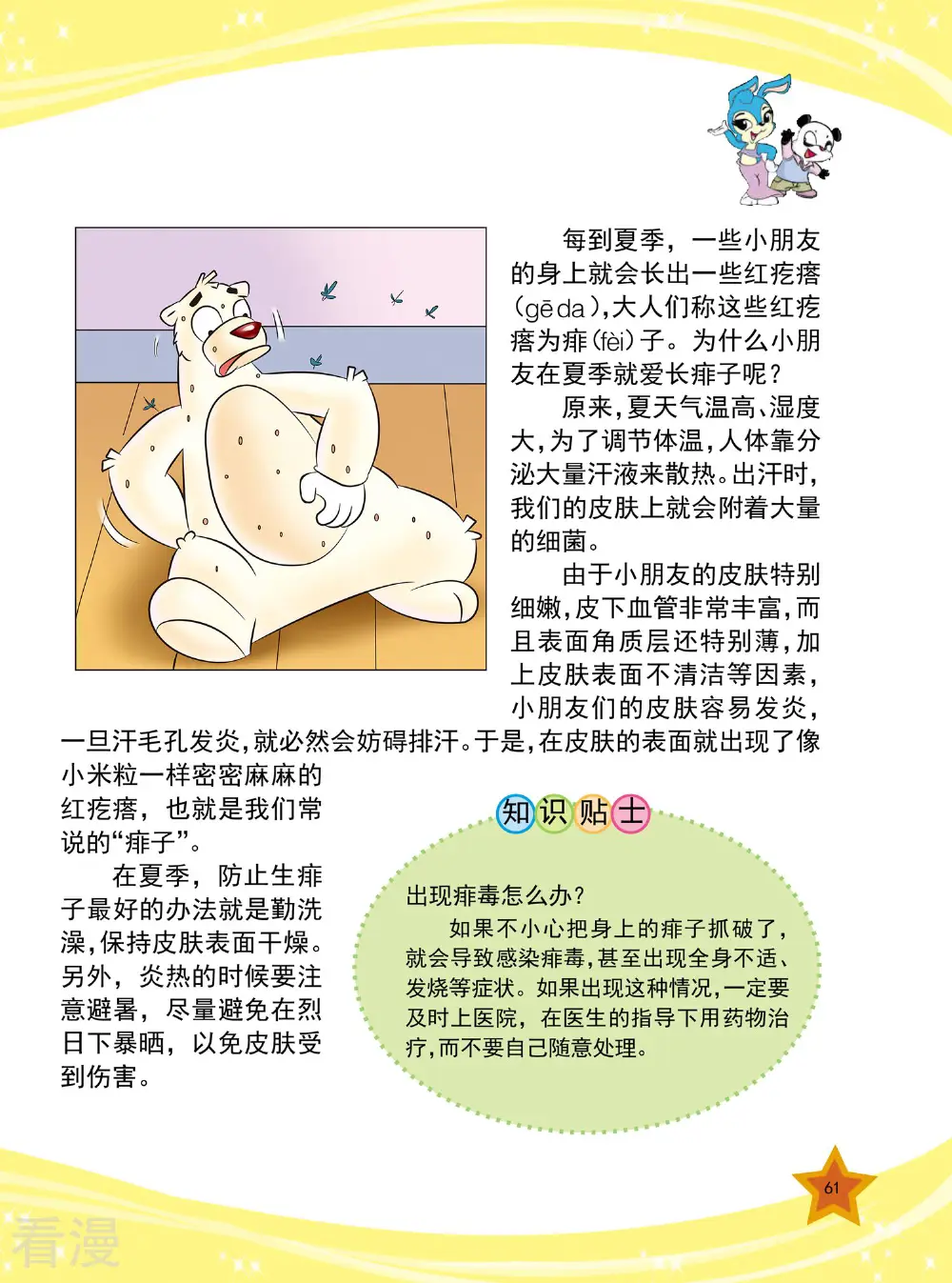 每到夏季，一些小朋友的身上就会长出一些红疙瘩（gē da），大人们称这些红疙瘩为痱（fèi）子。为什么小朋友在夏季就爱长痱子呢？

原来，夏天气温高、湿度大，为了调节体温，人体靠分泌大量汗液来散热。出汗时，我们的皮肤上就会附着大量的细菌。

由于小朋友的皮肤特别细嫩，皮下血管非常丰富，而且表面角质层还特别薄，加上皮肤表面不清洁等因素，小朋友们的皮肤容易发炎，一旦汗毛孔发炎，就必然会妨碍排汗。于是，在皮肤的表面就出现了像小米粒一样密密麻麻的红疙瘩，也就是我们常说的“痱子”。

在夏季，防止生痱子最好的办法就是勤洗澡，保持皮肤表面干燥。另外，炎热的时候要注意避暑，尽量避免在烈日下暴晒，以免皮肤受到伤害。

知识贴士

出现痱毒怎么办？

如果不小心把身上的痱子抓破了，就会导致感染痱毒，甚至出现全身不适、发烧等症状。如果出现这种情况，一定要及时上医院，在医生的指导下用药物治疗，而不要自己随意处理。

61

看漫